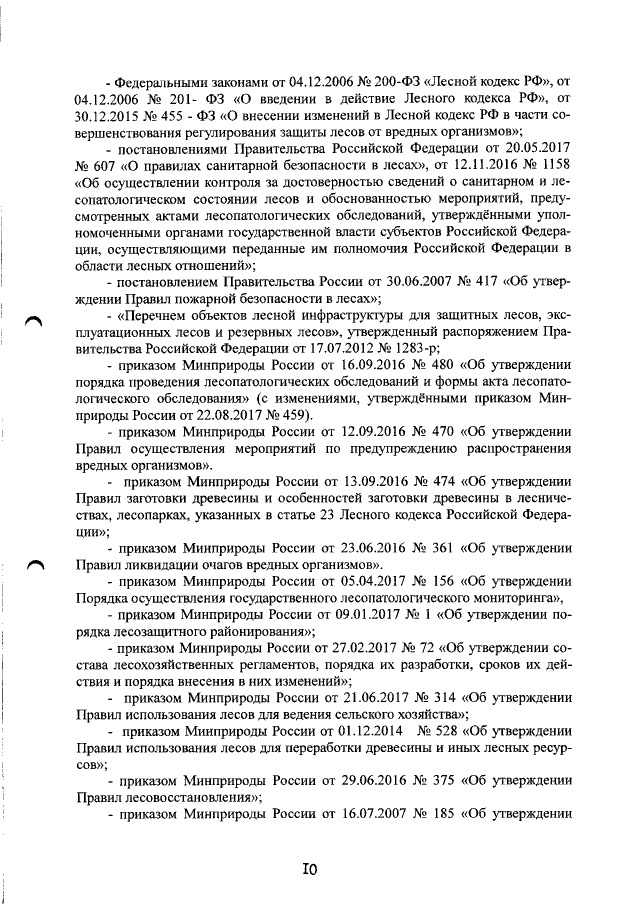 - Федеральными законами от 04.12.2006 № 200-ФЗ «Лесной кодекс РФ», от 04.12.2006 № 201- ФЗ «О введении в действие Лесного кодекса РФ», от 30.12.2015 № 455 - ФЗ «О внесении изменений в Лесной кодекс РФ в части совершенствования регулирования защиты лесов от вредных организмов»;

- постановлениями Правительства Российской Федерации от 20.05.2017 № 607 «О правилах санитарной безопасности в лесах», от 12.11.2016 № 1158 «Об осуществлении контроля за достоверностью сведений о санитарном и лесопатологическом состоянии лесов и обоснованностью мероприятий, предусмотренных актами лесопатологических обследований, утверждёнными уполномоченными органами государственной власти субъектов Российской Федерации, осуществляющими переданные им полномочия Российской Федерации в области лесных отношений»;

- постановлением Правительства России от 30.06.2007 № 417 «Об утверждении Правил пожарной безопасности в лесах»;

- «Перечнем объектов лесной инфраструктуры для защитных лесов, эксплуатационных лесов и резервных лесов», утвержденный распоряжением Правительства Российской Федерации от 17.07.2012 № 1283-р;

- приказом Минприроды России от 16.09.2016 № 480 «Об утверждении порядка проведения лесопатологических обследований и формы акта лесопатологического обследования» (с изменениями, утверждёнными приказом Минприроды России от 22.08.2017 № 459).

- приказом Минприроды России от 12.09.2016 № 470 «Об утверждении Правил осуществления мероприятий по предупреждению распространения вредных организмов».

- приказом Минприроды России от 13.09.2016 № 474 «Об утверждении Правил заготовки древесины и особенностей заготовки древесины в лесничествах, лесопарках, указанных в статье 23 Лесного кодекса Российской Федерации»;

- приказом Минприроды России от 23.06.2016 № 361 «Об утверждении Правил ликвидации очагов вредных организмов».

- приказом Минприроды России от 05.04.2017 № 156 «Об утверждении Порядка осуществления государственного лесопатологического мониторинга»,

- приказом Минприроды России от 09.01.2017 № 1 «Об утверждении порядка лесозащитного районирования»;

- приказом Минприроды России от 27.02.2017 № 72 «Об утверждении состава лесохозяйственных регламентов, порядка их разработки, сроков их действия и порядка внесения в них изменений»;

- приказом Минприроды России от 21.06.2017 № 314 «Об утверждении Правил использования лесов для ведения сельского хозяйства»;

- приказом Минприроды России от 01.12.2014 № 528 «Об утверждении Правил использования лесов для переработки древесины и иных лесных ресурсов»;

- приказом Минприроды России от 29.06.2016 № 375 «Об утверждении Правил лесовосстановления»;

- приказом Минприроды России от 16.07.2007 № 185 «Об утверждении

10